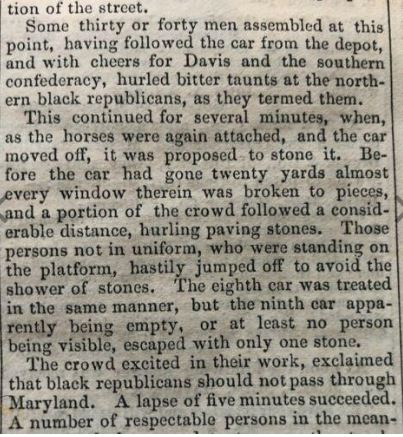 tion of the street.

Some thirty or forty men assembled at this point, having followed the car from the depot, and with cheers for Davis and the southern confederacy, hurled bitter taunts at the northern black republicans, as they termed them.

This continued for several minutes, when, as the horses were again attached, and the car moved off, it was proposed to stone it. Before the car had gone twenty yards almost every window therein was broken to pieces, and a portion of the crowd followed a considerable distance, hurling paving stones. Those persons not in uniform, who were standing on the platform, hastily jumped off to avoid the shower of stones. The eighth car was treated in the same manner, but the ninth car apparently being empty, or at least no person being visible, escaped with only one stone.

The crowd excited in their work, exclaimed that black republicans should not pass through Maryland. A lapse of five minutes succeeded. A number of respectable persons in the mean-